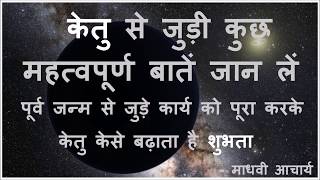 केतु से जुड़ी कुछ महत्वपूर्ण बातें जान लें

पूर्व जन्म से जुड़े कार्य को पूरा करके केतु केसे बढ़ाता है शुभता

- माधवी आचार्य